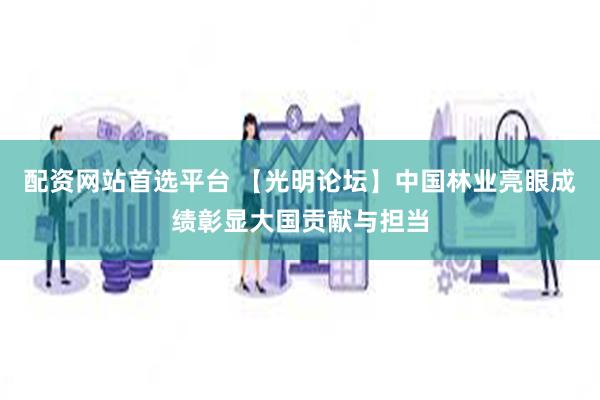 配资网站首选平台 【光明论坛】中国林业亮眼成绩彰显大国贡献与担当